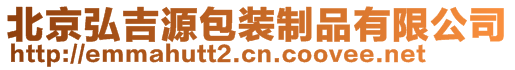 北京弘吉源包装制品有限公司
http://emmahutt2.cn.coovee.net